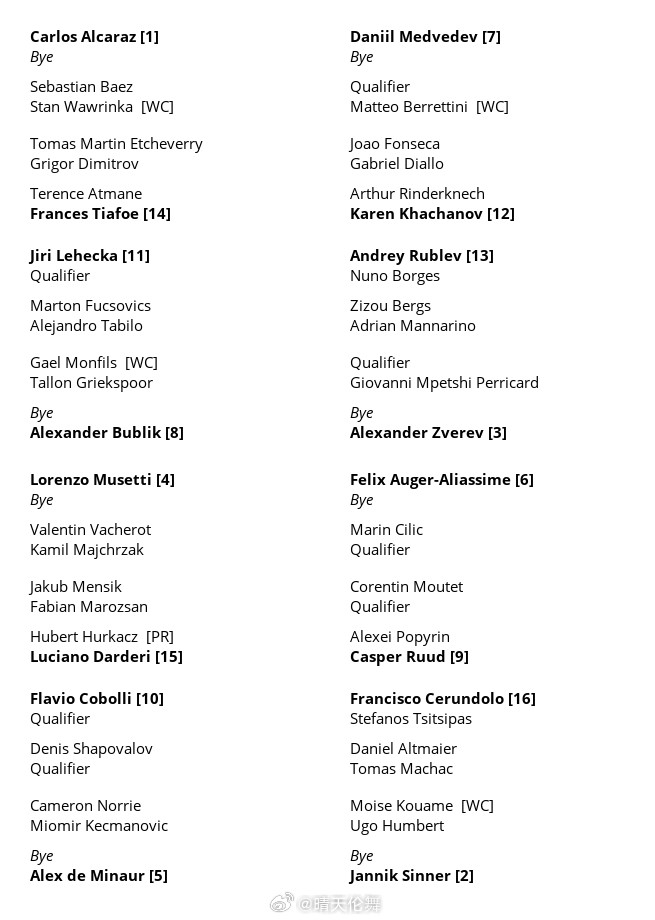 Carlos Alcaraz [1]
Bye

Sebastian Baez
Stan Wawrinka [WC]

Tomas Martin Etcheverry
Grigor Dimitrov

Terence Atmane
Frances Tiafoe [14]

Jiri Lehecka [11]
Qualifier

Marton Fucsovics
Alejandro Tabilo

Gael Monfils [WC]
Tallon Griekspoor

Bye
Alexander Bublik [8]

Lorenzo Musetti [4]
Bye

Valentin Vacherot
Kamil Majchrzak

Jakub Mensik
Fabian Marozsan

Hubert Hurkacz [PR]
Luciano Darderi [15]

Flavio Cobolli [10]
Qualifier

Denis Shapovalov
Qualifier

Cameron Norrie
Miomir Kecmanovic

Bye
Alex de Minaur [5]

Daniil Medvedev [7]
Bye

Qualifier
Matteo Berrettini [WC]

Joao Fonseca
Gabriel Diallo

Arthur Rinderknech
Karen Khachanov [12]

Andrey Rublev [13]
Nuno Borges

Zizou Bergs
Adrian Mannarino

Qualifier
Giovanni Mpetshi Perricard

Bye
Alexander Zverev [3]

Felix Auger-Aliassime [6]
Bye

Marin Cilic
Qualifier

Corentin Moutet
Qualifier

Alexei Popyrin
Casper Ruud [9]

Francisco Cerundolo [16]
Stefanos Tsitsipas

Daniel Altmaier
Tomas Machac

Moise Kouame [WC]
Ugo Humbert

Bye
Jannik Sinner [2]

@晴天伦舞